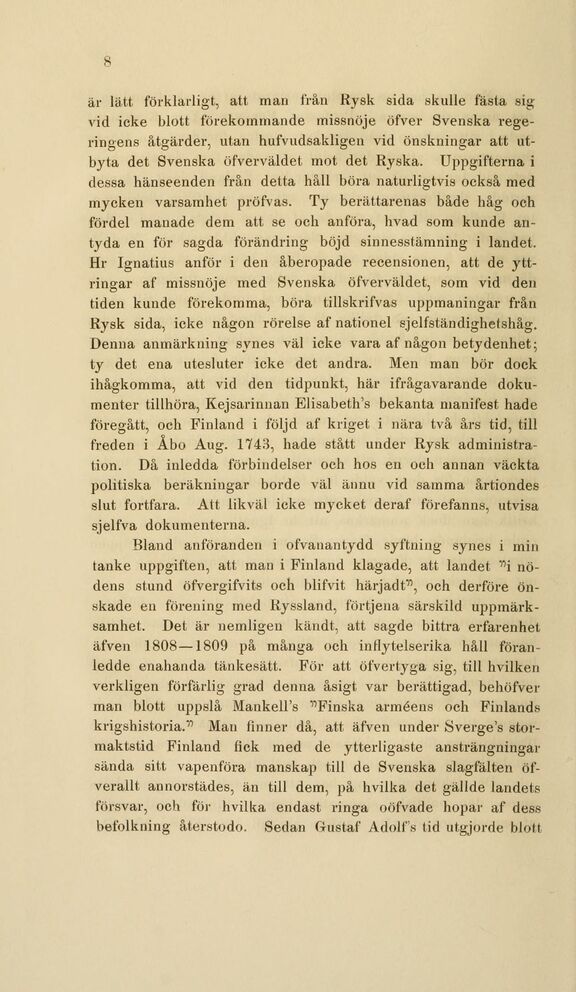 8

är lätt förklarligt, att man från Rysk sida skulle fästa sig vid icke blott förekommande missnöje öfver Svenska regeringens åtgärder, utan hufvudsakligen vid önskningar att utbyta det Svenska öfverväldet mot det Ryska. Uppgifterna i dessa hänseenden från detta håll böra naturligtvis också med mycken varsamhet pröfvas. Ty berättarenas både håg och fördel manade dem att se och anföra, hvad som kunde antyda en för sagda förändring böjd sinnesstämning i landet. Hr Ignatius anför i den åberopade recensionen, att de yttringar af missnöje med Svenska öfverväldet, som vid den tiden kunde förekomma, böra tillskrifvas uppmaningar från Rysk sida, icke någon rörelse af nationel sjelfständighetshåg. Denna anmärkning synes väl icke vara af någon betydenhet; ty det ena utesluter icke det andra. Men man bör dock ihågkomma, att vid den tidpunkt, här ifrågavarande dokumenter tillhöra, Kejsarinnan Elisabeth's bekanta manifest hade föregått, och Finland i följd af kriget i nära två års tid, till freden i Åbo Aug. 1743, hade stått under Rysk administration. Då inledda förbindelser och hos en och annan väckta politiska beräkningar borde väl ännu vid samma årtiondes slut fortfara. Att likväl icke mycket deraf förefanns, utvisa sjelfva dokumenterna.

Bland anföranden i ofvanantydd syftning synes i min tanke uppgiften, att man i Finland klagade, att landet "i nödens stund öfvergifvits och blifvit härjadt", och derföre önskade en förening med Ryssland, förtjena särskild uppmärksamhet. Det är nemligen kändt, att sagde bittra erfarenhet äfven 1808—1809 på många och inflytelserika håll föranledde enahanda tänkesätt. För att öfvertyga sig, till hvilken verkligen förfärlig grad denna åsigt var berättigad, behöfver man blott uppslå Mankell's "Finska arméens och Finlands krigshistoria." Man finner då, att äfven under Sverge's stormaktstid Finland fick med de ytterligaste ansträngningar sända sitt vapenföra manskap till de Svenska slagfälten öfverallt annorstädes, än till dem, på hvilka det gällde landets försvar, och för hvilka endast ringa oöfvade hopar af dess befolkning återstodo. Sedan Gustaf Adolf's tid utgjorde blott